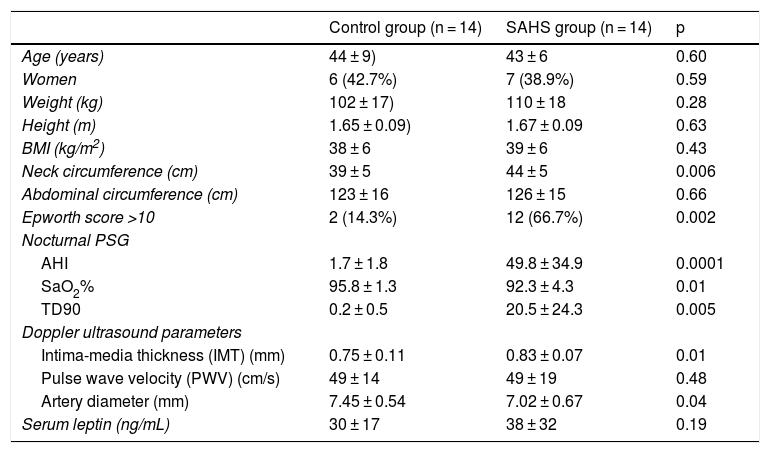 |  | Control group (n = 14) | SAHS group (n = 14) | p |
|---|---|---|---|
| Age (years) | 44 ± 9) | 43 ± 6 | 0.60 |
| Women | 6 (42.7%) | 7 (38.9%) | 0.59 |
| Weight (kg) | 102 ± 17) | 110 ± 18 | 0.28 |
| Height (m) | 1.65 ± 0.09) | 1.67 ± 0.09 | 0.63 |
| BMI (kg/m$^2$) | 38 ± 6 | 39 ± 6 | 0.43 |
| Neck circumference (cm) | 39 ± 5 | 44 ± 5 | 0.006 |
| Abdominal circumference (cm) | 123 ± 16 | 126 ± 15 | 0.66 |
| Epworth score >10 | 2 (14.3%) | 12 (66.7%) | 0.002 |
| Nocturnal PSG |  |  |  |
| AHI | 1.7 ± 1.8 | 49.8 ± 34.9 | 0.0001 |
| SaO$_2$% | 95.8 ± 1.3 | 92.3 ± 4.3 | 0.01 |
| TD90 | 0.2 ± 0.5 | 20.5 ± 24.3 | 0.005 |
| Doppler ultrasound parameters |  |  |  |
| Intima-media thickness (IMT) (mm) | 0.75 ± 0.11 | 0.83 ± 0.07 | 0.01 |
| Pulse wave velocity (PWV) (cm/s) | 49 ± 14 | 49 ± 19 | 0.48 |
| Artery diameter (mm) | 7.45 ± 0.54 | 7.02 ± 0.67 | 0.04 |
| Serum leptin (ng/mL) | 30 ± 17 | 38 ± 32 | 0.19 |